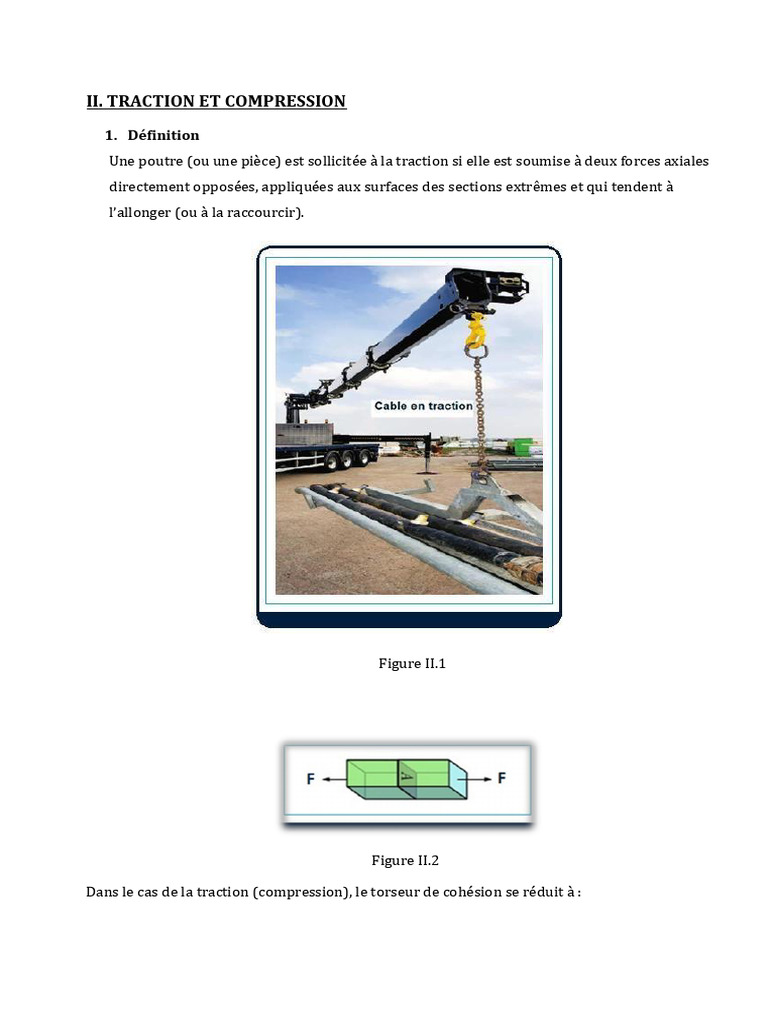 II. TRACTION ET COMPRESSION

1. Définition

Une poutre (ou une pièce) est sollicitée à la traction si elle est soumise à deux forces axiales directement opposées, appliquées aux surfaces des sections extrêmes et qui tendent à l'allonger (ou à la raccourcir).

Cable en traction

Figure II.1

F

F

Figure II.2

Dans le cas de la traction (compression), le torseur de cohésion se réduit à :